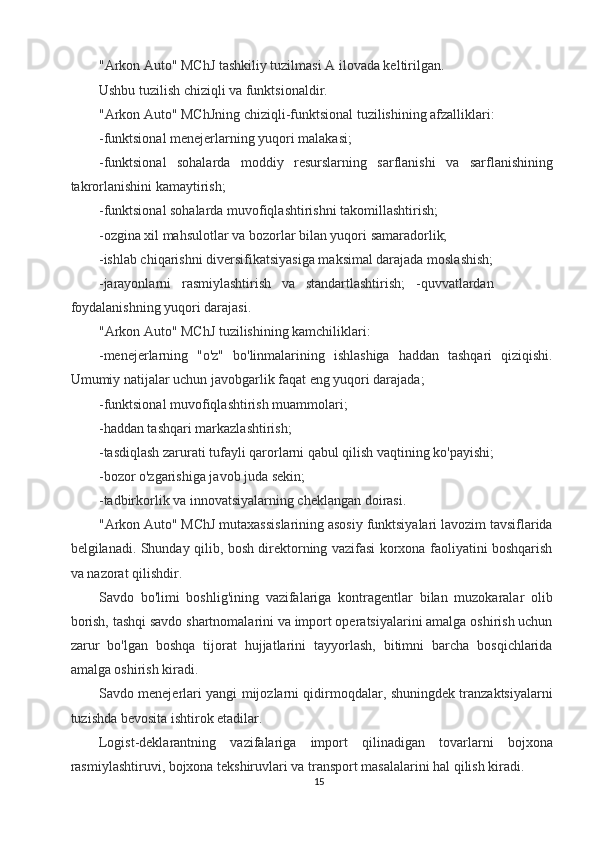 "Arkon Auto" MChJ tashkiliy tuzilmasi A ilovada keltirilgan.

Ushbu tuzilish chiziqli va funktsionaldir.

"Arkon Auto" MChJning chiziqli-funktsional tuzilishining afzalliklari:

-funktsional menejerlarning yuqori malakasi;

-funktsional sohalarda moddiy resurslarning sarflanishi va sarflanishining takrorlanishini kamaytirish;

-funktsional sohalarda muvofiqlashtirishni takomillashtirish;

-ozgina xil mahsulotlar va bozorlar bilan yuqori samaradorlik;

-ishlab chiqarishni diversifikatsiyasiga maksimal darajada moslashish;

-jarayonlarni rasmiylashtirish va standartlashtirish; -quvvatlardan foydalanishning yuqori darajasi.

"Arkon Auto" MChJ tuzilishining kamchiliklari:

-menejerlarning "o'z" bo'linmalarining ishlashiga haddan tashqari qiziqishi. Umumiy natijalar uchun javobgarlik faqat eng yuqori darajada;

-funktsional muvofiqlashtirish muammolari;

-haddan tashqari markazlashtirish;

-tasdiqlash zarurati tufayli qarorlarni qabul qilish vaqtining ko'payishi;

-bozor o'zgarishiga javob juda sekin;

-tadbirkorlik va innovatsiyalarning cheklangan doirasi.

"Arkon Auto" MChJ mutaxassislarining asosiy funktsiyalari lavozim tavsiflarida belgilanadi. Shunday qilib, bosh direktorning vazifasi korxona faoliyatini boshqarish va nazorat qilishdir.

Savdo bo'limi boshlig'ining vazifalariga kontragentlar bilan muzokaralar olib borish, tashqi savdo shartnomalarini va import operatsiyalarini amalga oshirish uchun zarur bo'lgan boshqa tijorat hujjatlarini tayyorlash, bitimni barcha bosqichlarida amalga oshirish kiradi.

Savdo menejerlari yangi mijozlarni qidirmoqdalar, shuningdek tranzaktsiyalarni tuzishda bevosita ishtirok etadilar.

Logist-deklarantning vazifalariga import qilinadigan tovarlarni bojxona rasmiylashtiruvi, bojxona tekshiruvlari va transport masalalarini hal qilish kiradi.

15